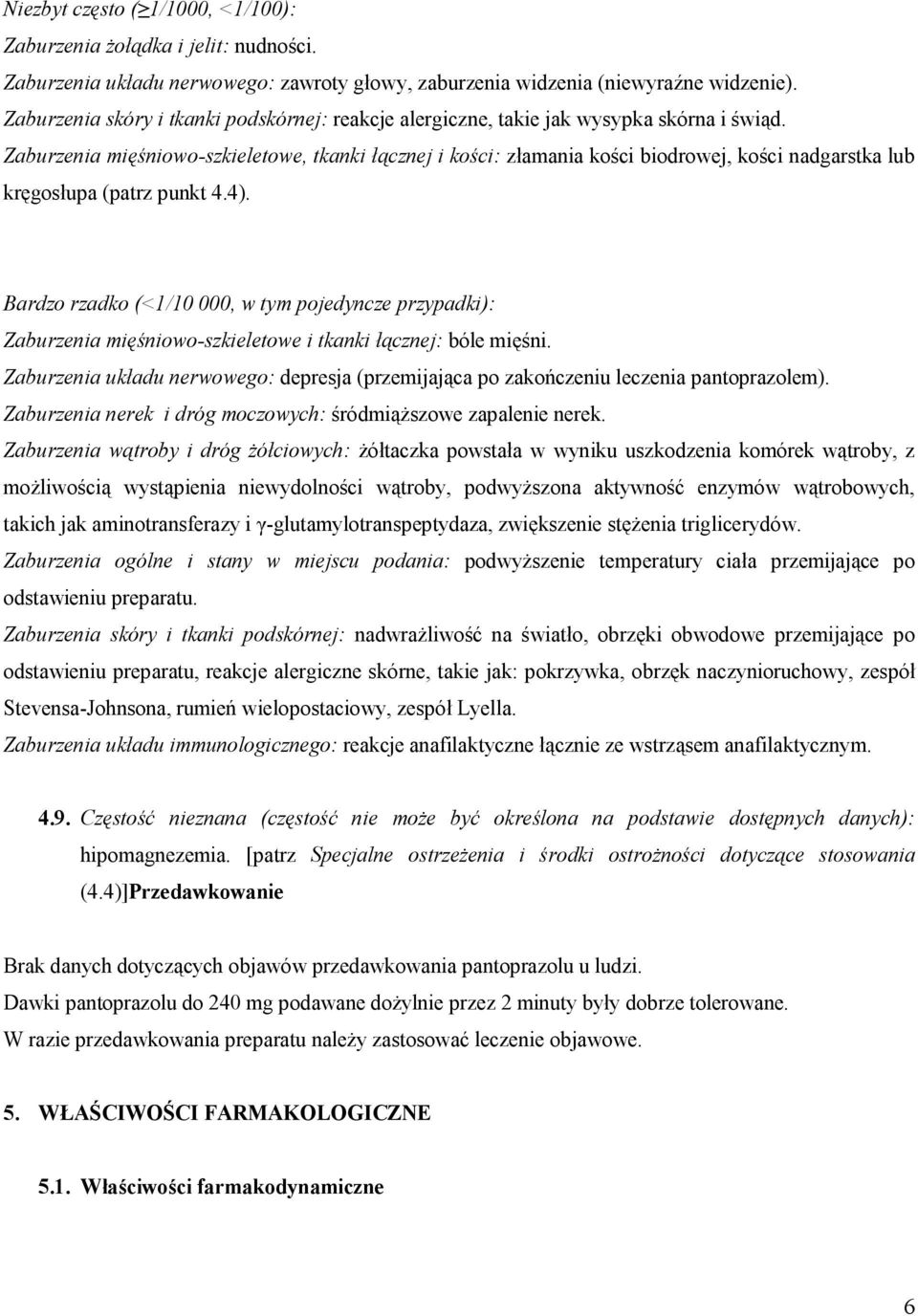 Niezbyt często (≥1/1000, <1/100):
Zaburzenia żołądka i jelit: nudności.
Zaburzenia układu nerwowego: zawroty głowy, zaburzenia widzenia (niewyraźne widzenie).
Zaburzenia skóry i tkanki podskórnej: reakcje alergiczne, takie jak wysypka skórna i świąd.
Zaburzenia mięśniowo-szkieletowe, tkanki łącznej i kości: złamania kości biodrowej, kości nadgarstka lub kręgosłupa (patrz punkt 4.4).

Bardzo rzadko (<1/10 000, w tym pojedyncze przypadki):
Zaburzenia mięśniowo-szkieletowe i tkanki łącznej: bóle mięśni.
Zaburzenia układu nerwowego: depresja (przemijająca po zakończeniu leczenia pantoprazolem).
Zaburzenia nerek i dróg moczowych: śródmiąższowe zapalenie nerek.
Zaburzenia wątroby i dróg żółciowych: żółtaczka powstała w wyniku uszkodzenia komórek wątroby, z możliwością wystąpienia niewydolności wątroby, podwyższona aktywność enzymów wątrobowych, takich jak aminotransferazy i γ-glutamylotranspeptydaza, zwiększenie stężenia triglicerydów.
Zaburzenia ogólne i stany w miejscu podania: podwyższenie temperatury ciała przemijające po odstawieniu preparatu.
Zaburzenia skóry i tkanki podskórnej: nadwrażliwość na światło, obrzęki obwodowe przemijające po odstawieniu preparatu, reakcje alergiczne skórne, takie jak: pokrzywka, obrzęk naczynioruchowy, zespół Stevensa-Johnsona, rumień wielopostaciowy, zespół Lyella.
Zaburzenia układu immunologicznego: reakcje anafilaktyczne łącznie ze wstrząsem anafilaktycznym.

4.9. Częstość nieznana (częstość nie może być określona na podstawie dostępnych danych): hipomagnezemia. [patrz Specjalne ostrzeżenia i środki ostrożności dotyczące stosowania (4.4)]Przedawkowanie

Brak danych dotyczących objawów przedawkowania pantoprazolu u ludzi.
Dawki pantoprazolu do 240 mg podawane dożylnie przez 2 minuty były dobrze tolerowane.
W razie przedawkowania preparatu należy zastosować leczenie objawowe.

5. WŁAŚCIWOŚCI FARMAKOLOGICZNE

5.1. Właściwości farmakodynamiczne

6